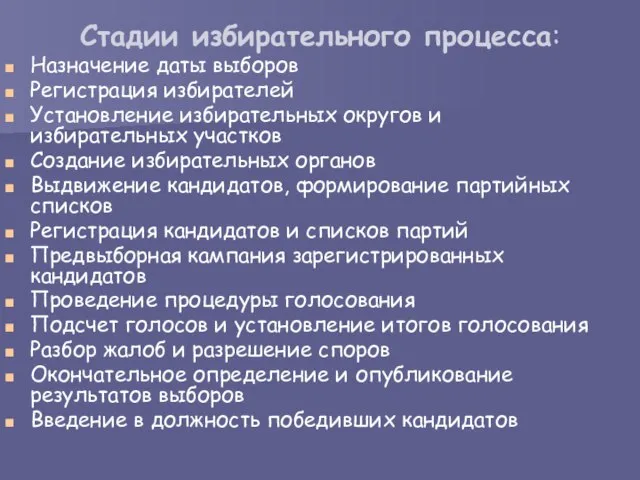 Стадии избирательного процесса:

- Назначение даты выборов
- Регистрация избирателей
- Установление избирательных округов и избирательных участков
- Создание избирательных органов
- Выдвижение кандидатов, формирование партийных списков
- Регистрация кандидатов и списков партий
- Предвыборная кампания зарегистрированных кандидатов
- Проведение процедуры голосования
- Подсчет голосов и установление итогов голосования
- Разбор жалоб и разрешение споров
- Окончательное определение и опубликование результатов выборов
- Введение в должность победивших кандидатов